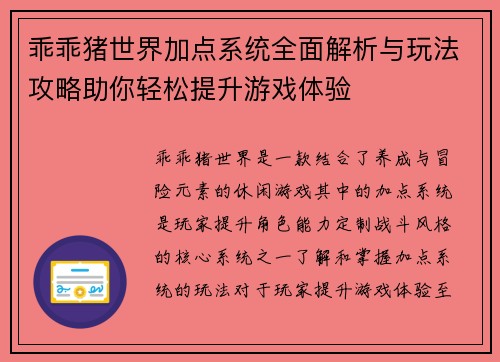 乖乖猪世界加点系统全面解析与玩法攻略助你轻松提升游戏体验

乖乖猪世界是一款结合了养成与冒险元素的休闲游戏其中的加点系统是玩家提升角色能力定制战斗风格的核心系统之一了解和掌握加点系统的玩法对于玩家提升游戏体验至